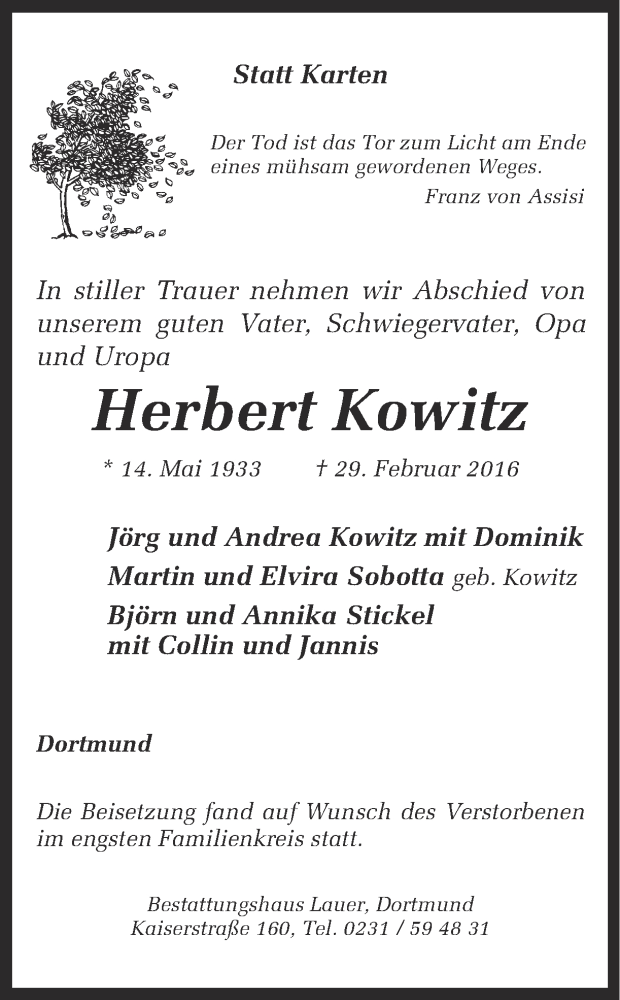 Statt Karten

Der Tod ist das Tor zum Licht am Ende eines mühsam gewordenen Weges.
Franz von Assisi

In stiller Trauer nehmen wir Abschied von unserem guten Vater, Schwiegervater, Opa und Uropa

Herbert Kowitz

* 14. Mai 1933 † 29. Februar 2016

Jörg und Andrea Kowitz mit Dominik
Martin und Elvira Sobotta geb. Kowitz
Björn und Annika Stickel
mit Collin und Jannis

Dortmund

Die Beisetzung fand auf Wunsch des Verstorbenen im engsten Familienkreis statt.

Bestattungshaus Lauer, Dortmund
Kaiserstraße 160, Tel. 0231 / 59 48 31